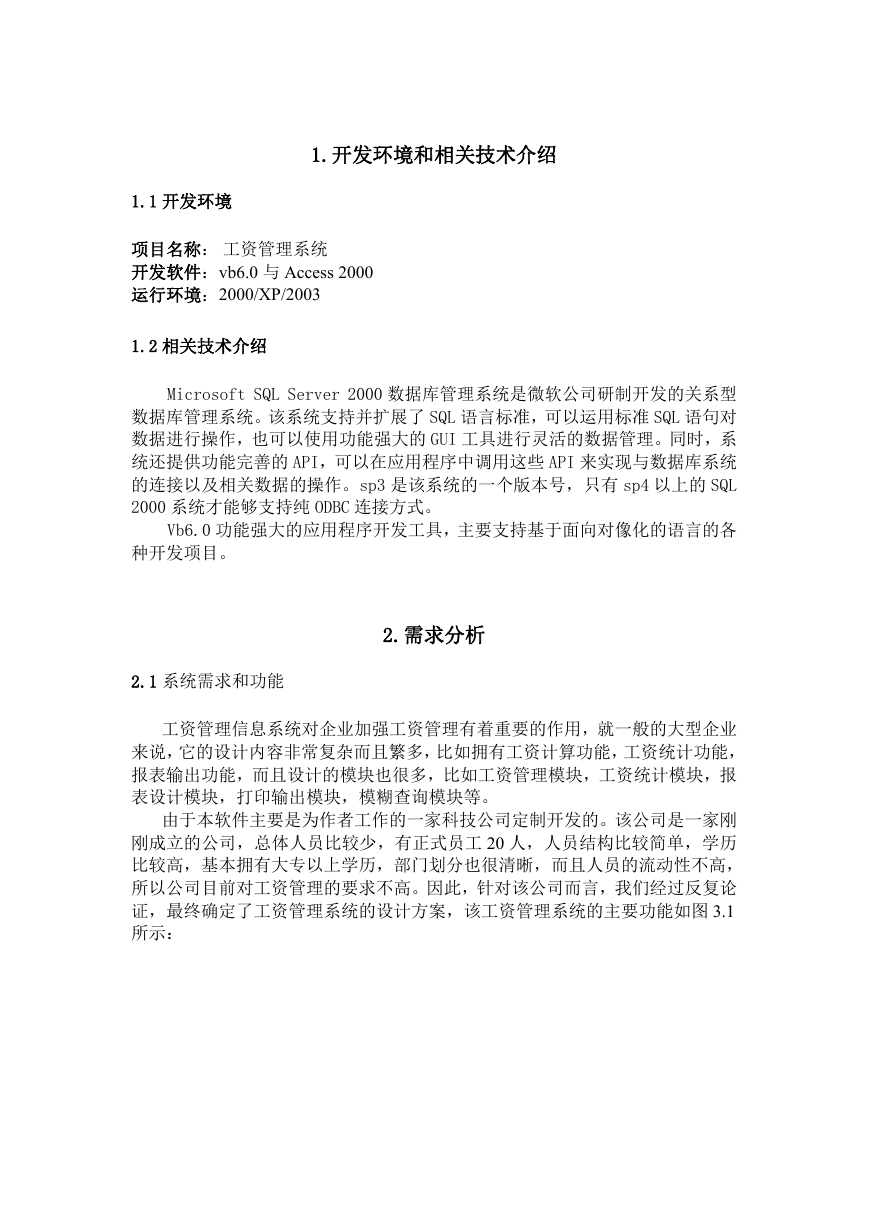 1.开发环境和相关技术介绍

1.1 开发环境

项目名称： 工资管理系统
开发软件：vb6.0 与 Access 2000
运行环境：2000/XP/2003

1.2 相关技术介绍

Microsoft SQL Server 2000 数据库管理系统是微软公司研制开发的关系型数据库管理系统。该系统支持并扩展了 SQL 语言标准，可以运用标准 SQL 语句对数据进行操作，也可以使用功能强大的 GUI 工具进行灵活的数据管理。同时，系统还提供功能完善的 API，可以在应用程序中调用这些 API 来实现与数据库系统的连接以及相关数据的操作。sp3 是该系统的一个版本号，只有 sp4 以上的 SQL 2000 系统才能够支持纯 ODBC 连接方式。

Vb6.0 功能强大的应用程序开发工具，主要支持基于面向对像化的语言的各种开发项目。

2.需求分析

2.1 系统需求和功能

工资管理信息系统对企业加强工资管理有着重要的作用，就一般的大型企业来说，它的设计内容非常复杂而且繁多，比如拥有工资计算功能，工资统计功能，报表输出功能，而且设计的模块也很多，比如工资管理模块，工资统计模块，报表设计模块，打印输出模块，模糊查询模块等。

由于本软件主要是为作者工作的一家科技公司定制开发的。该公司是一家刚刚成立的公司，总体人员比较少，有正式员工 20 人，人员结构比较简单，学历比较高，基本拥有大专以上学历，部门划分也很清晰，而且人员的流动性不高，所以公司目前对工资管理的要求不高。因此，针对该公司而言，我们经过反复论证，最终确定了工资管理系统的设计方案，该工资管理系统的主要功能如图 3.1 所示：